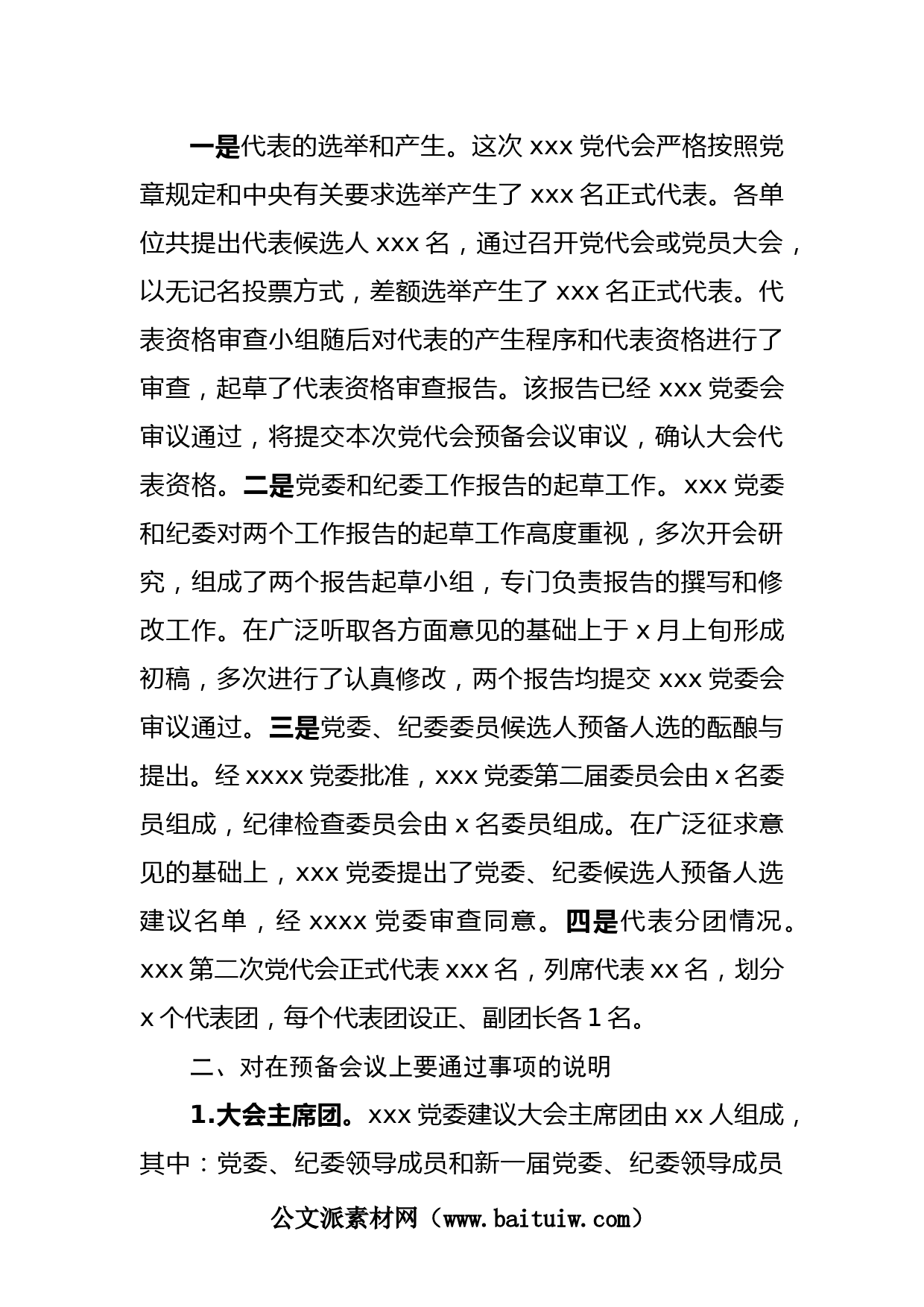 一是代表的选举和产生。这次 xxx 党代会严格按照党章规定和中央有关要求选举产生了 xxx 名正式代表。各单位共提出代表候选人 xxx 名，通过召开党代会或党员大会，以无记名投票方式，差额选举产生了 xxx 名正式代表。代表资格审查小组随后对代表的产生程序和代表资格进行了审查，起草了代表资格审查报告。该报告已经 xxx 党委会审议通过，将提交本次党代会预备会议审议，确认大会代表资格。二是党委和纪委工作报告的起草工作。xxx 党委和纪委对两个工作报告的起草工作高度重视，多次开会研究，组成了两个报告起草小组，专门负责报告的撰写和修改工作。在广泛听取各方面意见的基础上于 x 月上旬形成初稿，多次进行了认真修改，两个报告均提交 xxx 党委会审议通过。三是党委、纪委委员候选人预备人选的酝酿与提出。经 xxxx 党委批准，xxx 党委第二届委员会由 x 名委员组成，纪律检查委员会由 x 名委员组成。在广泛征求意见的基础上，xxx 党委提出了党委、纪委候选人预备人选建议名单，经 xxxx 党委审查同意。四是代表分团情况。xxx 第二次党代会正式代表 xxx 名，列席代表 xx 名，划分 x 个代表团，每个代表团设正、副团长各 1 名。

二、对在预备会议上要通过事项的说明

1.大会主席团。xxx 党委建议大会主席团由 xx 人组成，其中：党委、纪委领导成员和新一届党委、纪委领导成员

公文派素材网（www.baituiw.com）